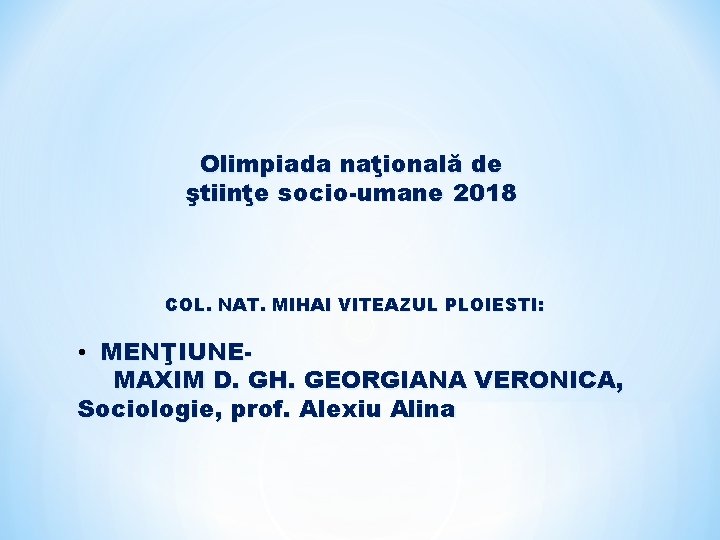 Olimpiada naţională de ştiinţe socio-umane 2018

COL. NAT. MIHAI VITEAZUL PLOIESTI:

• MENŢIUNE-
MAXIM D. GH. GEORGIANA VERONICA, Sociologie, prof. Alexiu Alina